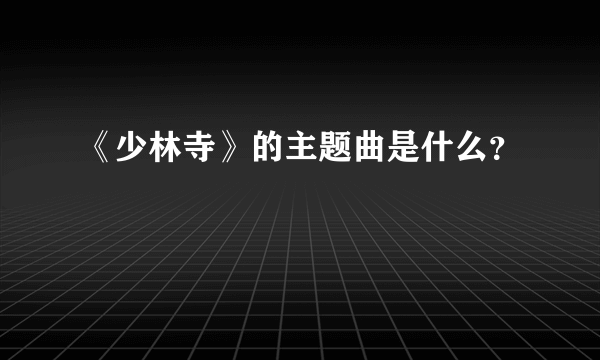 《少林寺》的主题曲是什么?